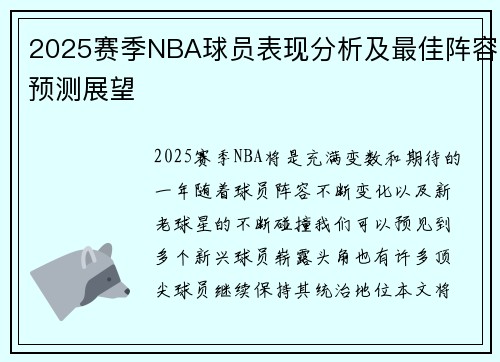 2025赛季NBA球员表现分析及最佳阵容预测展望

2025赛季NBA将是充满变数和期待的一年随着球员阵容不断变化以及新老球星的不断碰撞我们可以预见到多个新兴球员崭露头角也有许多顶尖球员继续保持其统治地位本文将